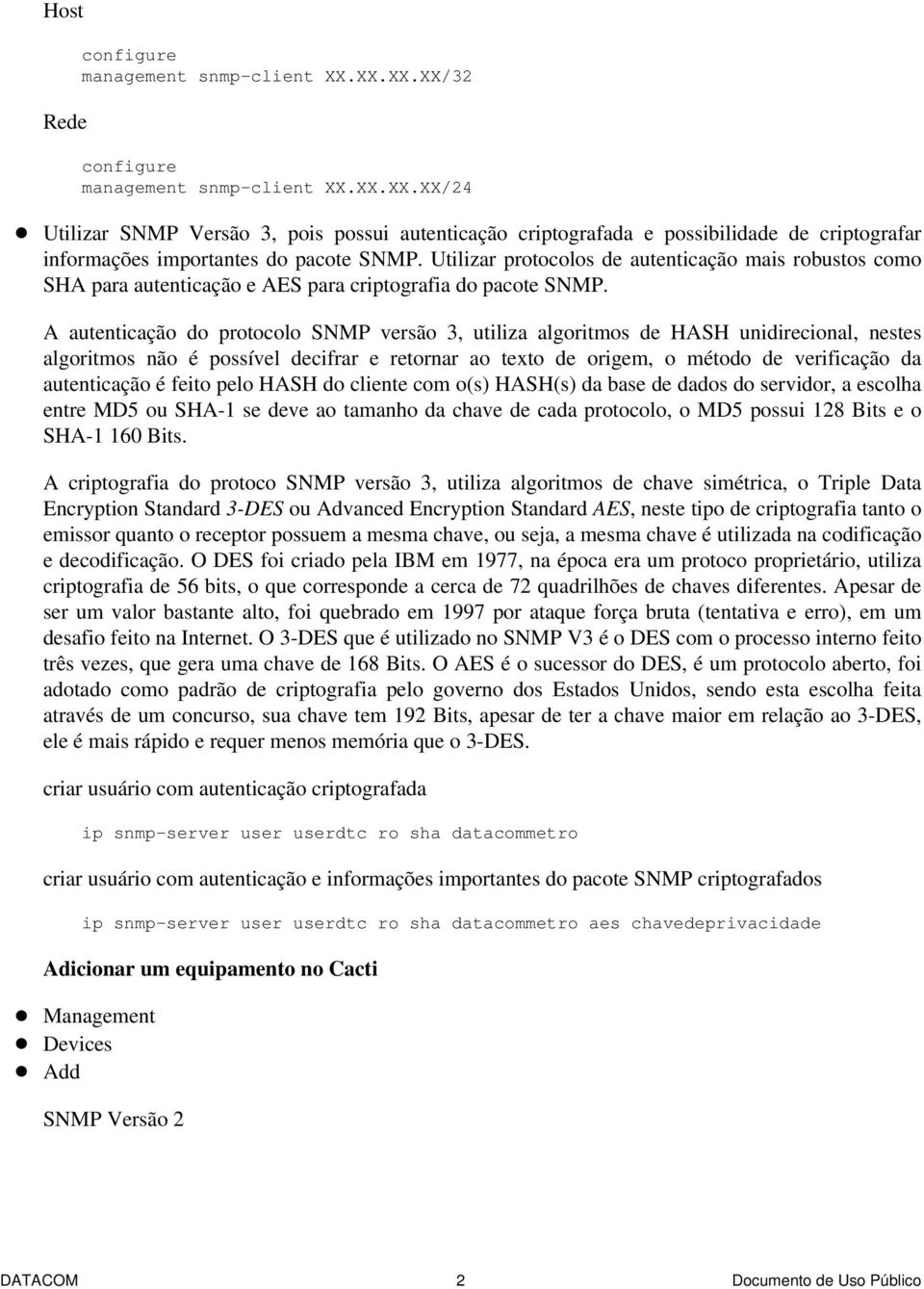 Host

configure
management snmp-client XX.XX.XX.XX/32

Rede

configure
management snmp-client XX.XX.XX.XX/24

Utilizar SNMP Versão 3, pois possui autenticação criptografada e possibilidade de criptografar informações importantes do pacote SNMP. Utilizar protocolos de autenticação mais robustos como SHA para autenticação e AES para criptografia do pacote SNMP.

A autenticação do protocolo SNMP versão 3, utiliza algoritmos de HASH unidirecional, nestes algoritmos não é possível decifrar e retornar ao texto de origem, o método de verificação da autenticação é feito pelo HASH do cliente com o(s) HASH(s) da base de dados do servidor, a escolha entre MD5 ou SHA-1 se deve ao tamanho da chave de cada protocolo, o MD5 possui 128 Bits e o SHA-1 160 Bits.

A criptografia do protoco SNMP versão 3, utiliza algoritmos de chave simétrica, o Triple Data Encryption Standard 3-DES ou Advanced Encryption Standard AES, neste tipo de criptografia tanto o emissor quanto o receptor possuem a mesma chave, ou seja, a mesma chave é utilizada na codificação e decodificação. O DES foi criado pela IBM em 1977, na época era um protoco proprietário, utiliza criptografia de 56 bits, o que corresponde a cerca de 72 quadrilhões de chaves diferentes. Apesar de ser um valor bastante alto, foi quebrado em 1997 por ataque força bruta (tentativa e erro), em um desafio feito na Internet. O 3-DES que é utilizado no SNMP V3 é o DES com o processo interno feito três vezes, que gera uma chave de 168 Bits. O AES é o sucessor do DES, é um protocolo aberto, foi adotado como padrão de criptografia pelo governo dos Estados Unidos, sendo esta escolha feita através de um concurso, sua chave tem 192 Bits, apesar de ter a chave maior em relação ao 3-DES, ele é mais rápido e requer menos memória que o 3-DES.

criar usuário com autenticação criptografada

ip snmp-server user userdtc ro sha datacommetro

criar usuário com autenticação e informações importantes do pacote SNMP criptografados

ip snmp-server user userdtc ro sha datacommetro aes chavedeprivacidade

Adicionar um equipamento no Cacti

Management
Devices
Add

SNMP Versão 2

DATACOM 2 Documento de Uso Público